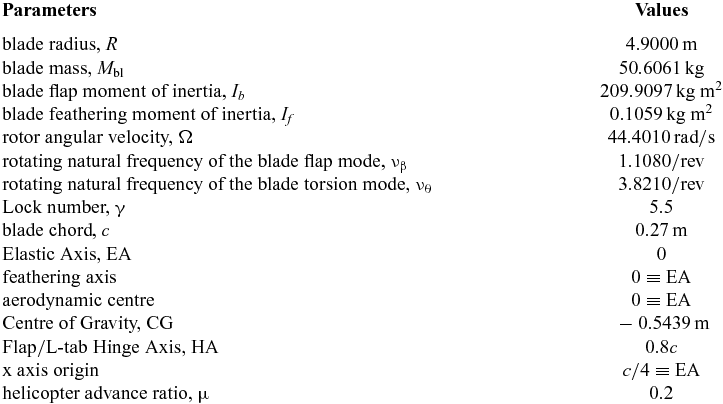 | Parameters | Values |
|---|---|
| blade radius, $R$ | 4.9000 m |
| blade mass, $M_{\mathrm{bl}}$ | 50.6061 kg |
| blade flap moment of inertia, $I_b$ | 209.9097 kg m$^2$ |
| blade feathering moment of inertia, $I_f$ | 0.1059 kg m$^2$ |
| rotor angular velocity, $\Omega$ | 44.4010 rad/s |
| rotating natural frequency of the blade flap mode, $\nu_\beta$ | 1.1080/rev |
| rotating natural frequency of the blade torsion mode, $\nu_\theta$ | 3.8210/rev |
| Lock number, $\gamma$ | 5.5 |
| blade chord, $c$ | 0.27 m |
| Elastic Axis, EA | 0 |
| feathering axis | $0 \equiv$ EA |
| aerodynamic centre | $0 \equiv$ EA |
| Centre of Gravity, CG | $-$ 0.5439 m |
| Flap/L-tab Hinge Axis, HA | $0.8c$ |
| x axis origin | $c/4 \equiv$ EA |
| helicopter advance ratio, $\mu$ | 0.2 |